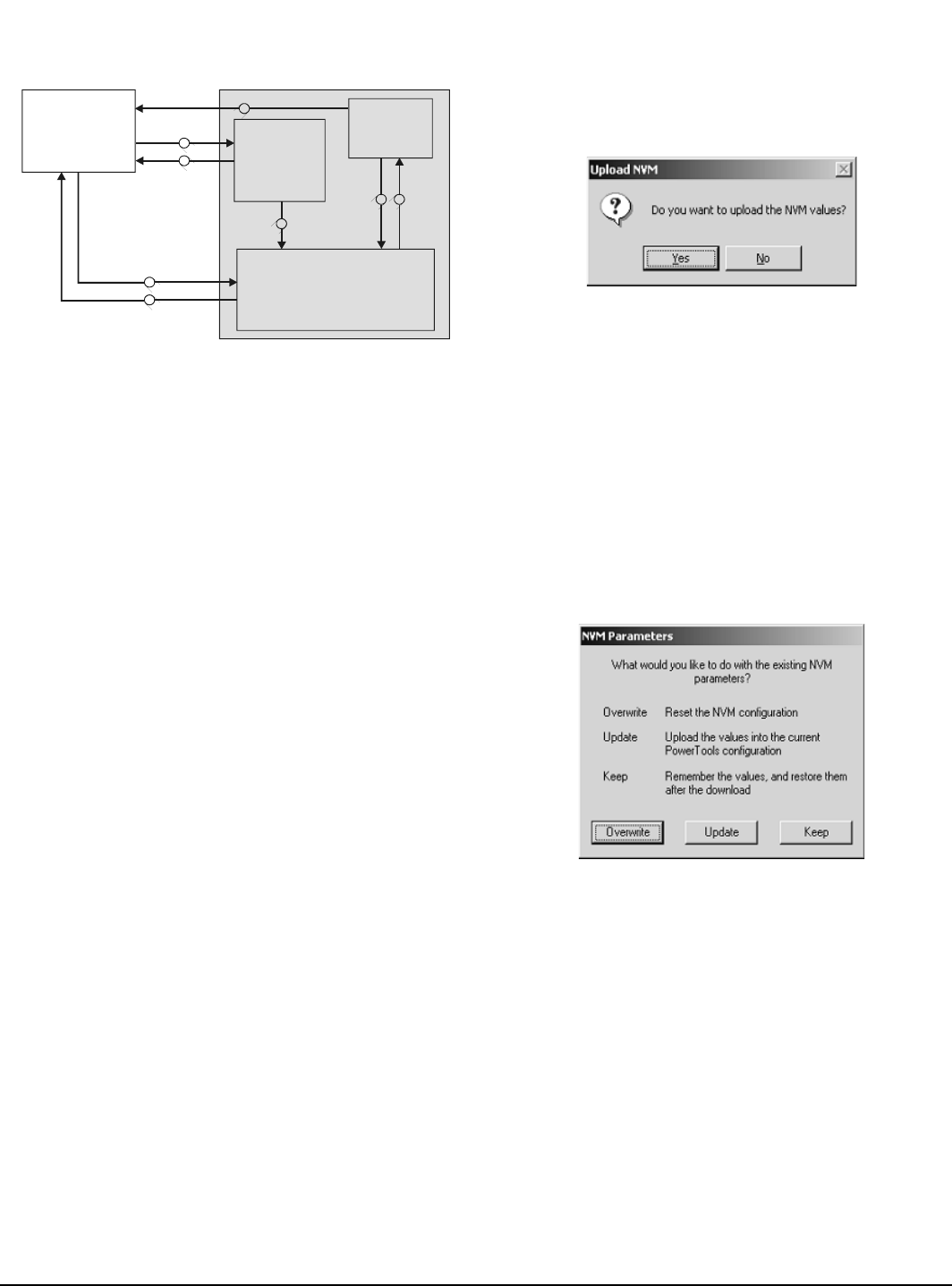 Upload NVM

Do you want to upload the NVM values?

Yes No

NVM Parameters

What would you like to do with the existing NVM parameters?

Overwrite Reset the NVM configuration

Update Upload the values into the current PowerTools configuration

Keep Remember the values, and restore them after the download

Overwrite Update Keep